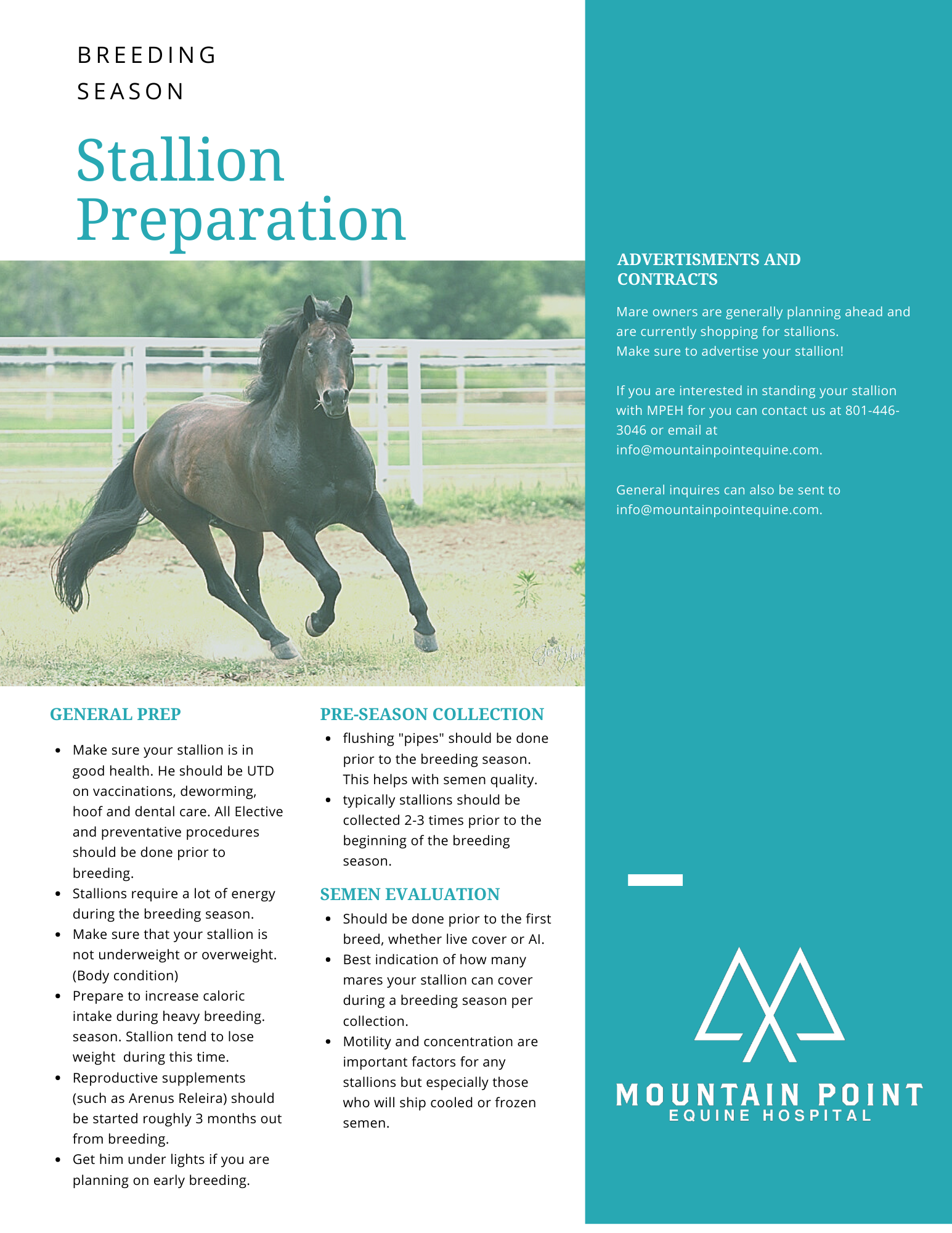 BREEDING SEASON

Stallion Preparation

GENERAL PREP

• Make sure your stallion is in good health. He should be UTD on vaccinations, deworming, hoof and dental care. All Elective and preventative procedures should be done prior to breeding.
• Stallions require a lot of energy during the breeding season.
• Make sure that your stallion is not underweight or overweight. (Body condition)
• Prepare to increase caloric intake during heavy breeding. season. Stallion tend to lose weight during this time.
• Reproductive supplements (such as Arenus Releira) should be started roughly 3 months out from breeding.
• Get him under lights if you are planning on early breeding.

PRE-SEASON COLLECTION

• flushing "pipes" should be done prior to the breeding season. This helps with semen quality.
• typically stallions should be collected 2-3 times prior to the beginning of the breeding season.

SEMEN EVALUATION

• Should be done prior to the first breed, whether live cover or AI.
• Best indication of how many mares your stallion can cover during a breeding season per collection.
• Motility and concentration are important factors for any stallions but especially those who will ship cooled or frozen semen.

ADVERTISMENTS AND CONTRACTS

Mare owners are generally planning ahead and are currently shopping for stallions. Make sure to advertise your stallion!

If you are interested in standing your stallion with MPEH for you can contact us at 801-446-3046 or email at info@mountainpointequine.com.

General inquires can also be sent to info@mountainpointequine.com.

MOUNTAIN POINT
EQUINE HOSPITAL